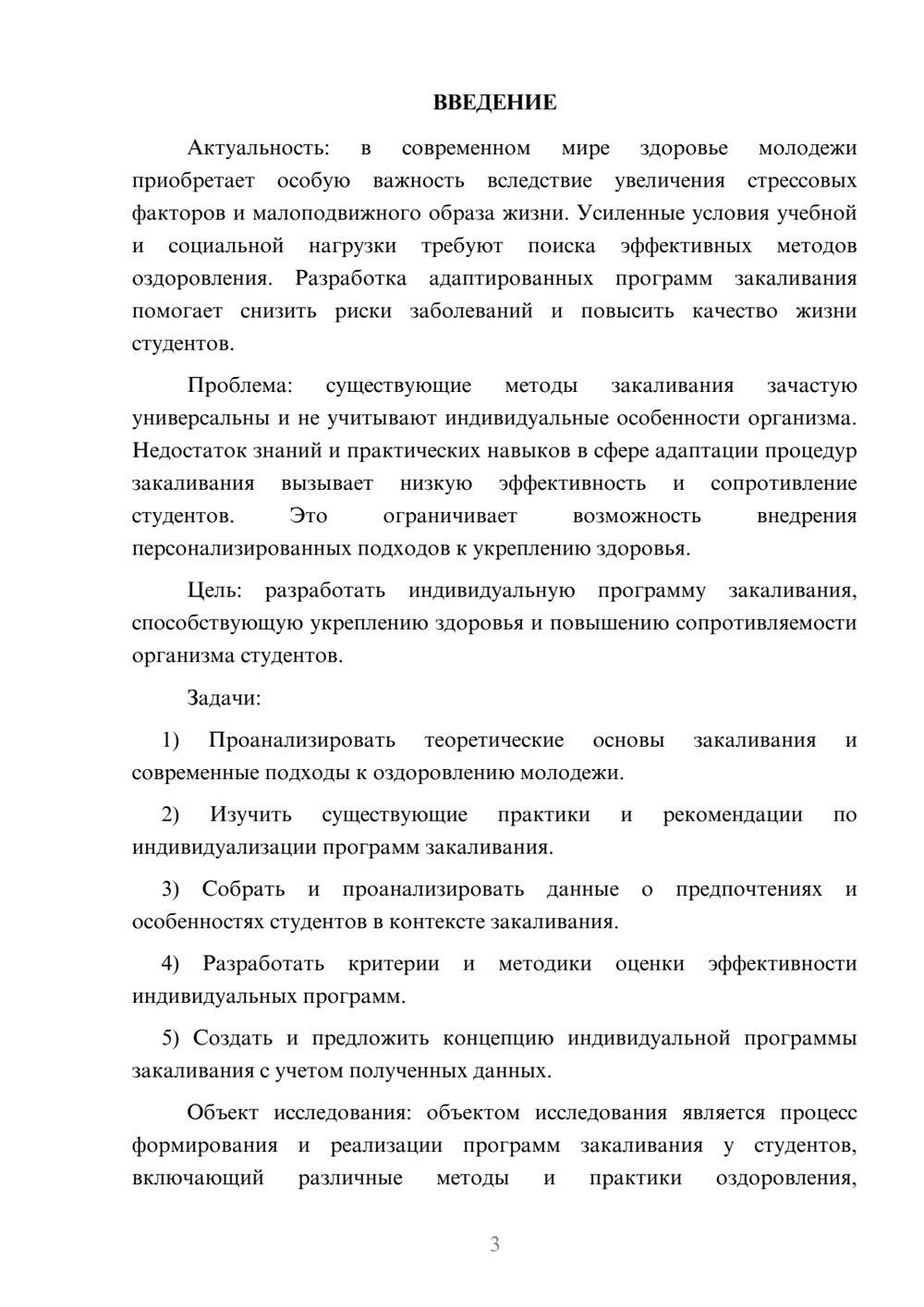 ВВЕДЕНИЕ

Актуальность: в современном мире здоровье молодежи приобретает особую важность вследствие увеличения стрессовых факторов и малоподвижного образа жизни. Усиленные условия учебной и социальной нагрузки требуют поиска эффективных методов оздоровления. Разработка адаптированных программ закаливания помогает снизить риски заболеваний и повысить качество жизни студентов.

Проблема: существующие методы закаливания зачастую универсальны и не учитывают индивидуальные особенности организма. Недостаток знаний и практических навыков в сфере адаптации процедур закаливания вызывает низкую эффективность и сопротивление студентов. Это ограничивает возможность внедрения персонализированных подходов к укреплению здоровья.

Цель: разработать индивидуальную программу закаливания, способствующую укреплению здоровья и повышению сопротивляемости организма студентов.

Задачи:

1) Проанализировать теоретические основы закаливания и современные подходы к оздоровлению молодежи.

2) Изучить существующие практики и рекомендации по индивидуализации программ закаливания.

3) Собрать и проанализировать данные о предпочтениях и особенностях студентов в контексте закаливания.

4) Разработать критерии и методики оценки эффективности индивидуальных программ.

5) Создать и предложить концепцию индивидуальной программы закаливания с учетом полученных данных.

Объект исследования: объектом исследования является процесс формирования и реализации программ закаливания у студентов, включающий различные методы и практики оздоровления,

3